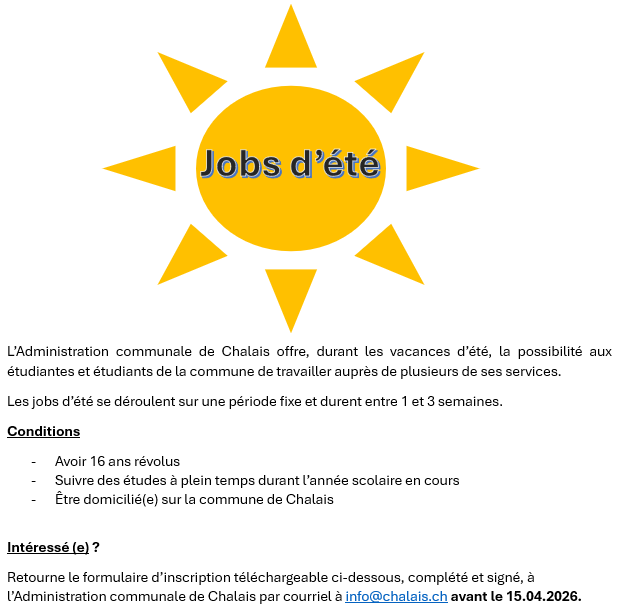 Jobs d’été

L’Administration communale de Chalais offre, durant les vacances d’été, la possibilité aux étudiantes et étudiants de la commune de travailler auprès de plusieurs de ses services.

Les jobs d’été se déroulent sur une période fixe et durent entre 1 et 3 semaines.

Conditions

- Avoir 16 ans révolus
- Suivre des études à plein temps durant l’année scolaire en cours
- Être domicilié(e) sur la commune de Chalais

Intéressé (e) ?

Retourne le formulaire d’inscription téléchargeable ci-dessous, complété et signé, à l’Administration communale de Chalais par courriel à info@chalais.ch avant le 15.04.2026.